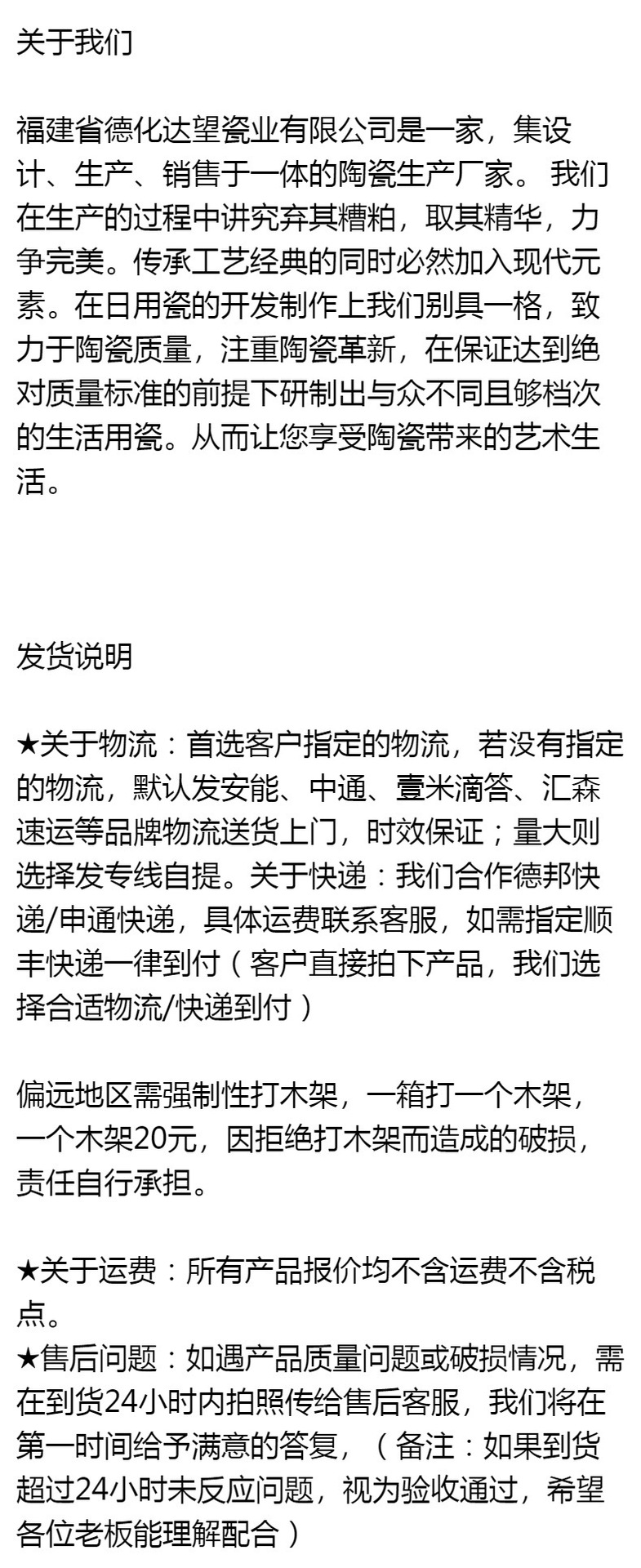 关于我们

福建省德化达望瓷业有限公司是一家，集设计、生产、销售于一体的陶瓷生产厂家。 我们在生产的过程中讲究弃其糟粕，取其精华，力争完美。传承工艺经典的同时必然加入现代元素。在日用瓷的开发制作上我们别具一格，致力于陶瓷质量，注重陶瓷革新，在保证达到绝对质量标准的前提下研制出与众不同且够档次的生活用瓷。从而让您享受陶瓷带来的艺术生活。

发货说明

★关于物流：首选客户指定的物流，若没有指定的物流，默认发安能、中通、壹米滴答、汇森速运等品牌物流送货上门，时效保证；量大则选择发专线自提。关于快递：我们合作德邦快递/申通快递，具体运费联系客服，如需指定顺丰快递一律到付（客户直接拍下产品，我们选择合适物流/快递到付）

偏远地区需强制性打木架，一箱打一个木架，一个木架20元，因拒绝打木架而造成的破损，责任自行承担。

★关于运费：所有产品报价均不含运费不含税点。
★售后问题：如遇产品质量问题或破损情况，需在到货24小时内拍照传给售后客服，我们将在第一时间给予满意的答复，（备注：如果到货超过24小时未反应问题，视为验收通过，希望各位老板能理解配合）